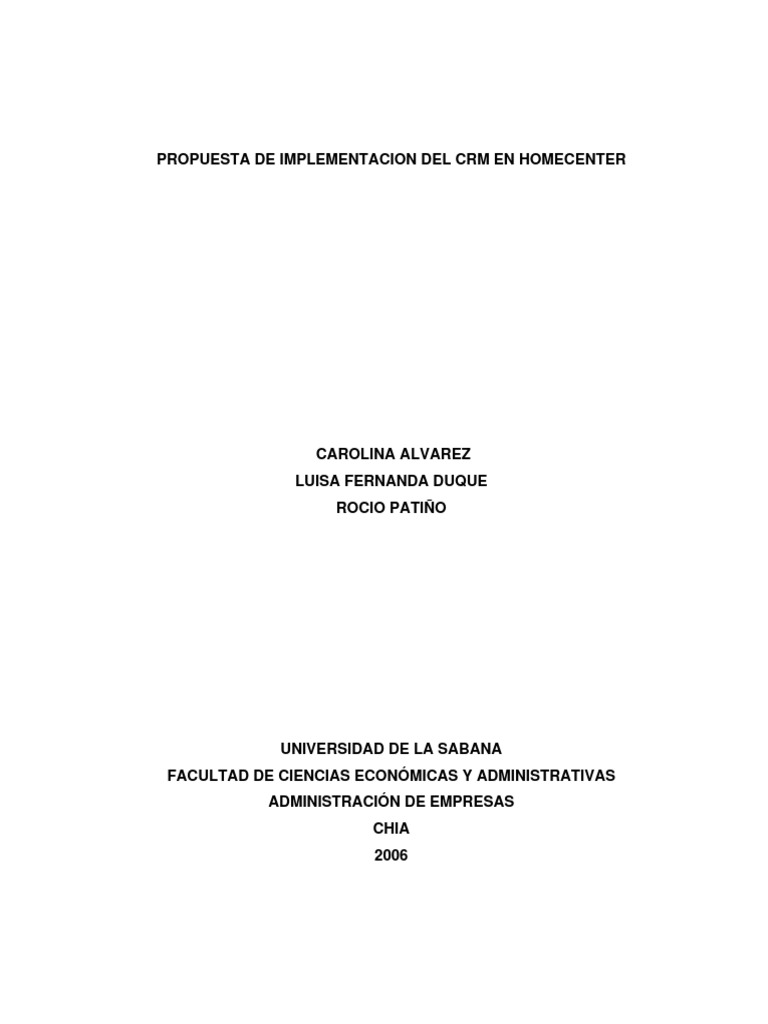 PROPUESTA DE IMPLEMENTACION DEL CRM EN HOMECENTER

CAROLINA ALVAREZ
LUISA FERNANDA DUQUE
ROCIO PATIÑO

UNIVERSIDAD DE LA SABANA
FACULTAD DE CIENCIAS ECONÓMICAS Y ADMINISTRATIVAS
ADMINISTRACIÓN DE EMPRESAS
CHIA
2006